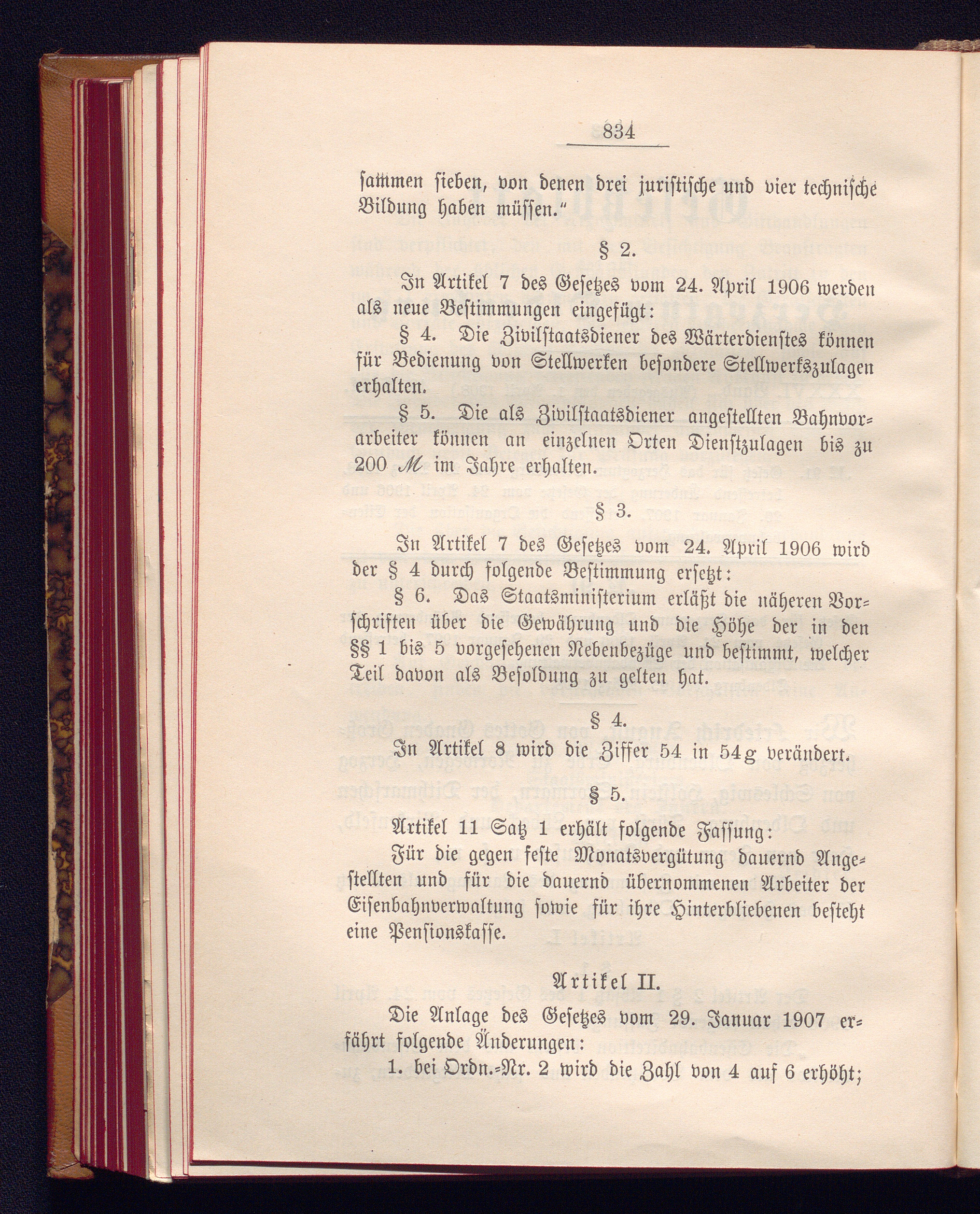 834

sammen sieben, von denen drei juristische und vier technische Bildung haben müssen."

§ 2.

In Artikel 7 des Gesetzes vom 24. April 1906 werden als neue Bestimmungen eingefügt:

§ 4. Die Zivilstaatsdiener des Wärterdienstes können für Bedienung von Stellwerken besondere Stellwerkszulagen erhalten.

§ 5. Die als Zivilstaatsdiener angestellten Bahnvorarbeiter können an einzelnen Orten Dienstzulagen bis zu 200 ℳ im Jahre erhalten.

§ 3.

In Artikel 7 des Gesetzes vom 24. April 1906 wird der § 4 durch folgende Bestimmung ersetzt:

§ 6. Das Staatsministerium erläßt die näheren Vorschriften über die Gewährung und die Höhe der in den §§ 1 bis 5 vorgesehenen Nebenbezüge und bestimmt, welcher Teil davon als Besoldung zu gelten hat.

§ 4.

In Artikel 8 wird die Ziffer 54 in 54g verändert.

§ 5.

Artikel 11 Satz 1 erhält folgende Fassung:

Für die gegen feste Monatsvergütung dauernd Angestellten und für die dauernd übernommenen Arbeiter der Eisenbahnverwaltung sowie für ihre Hinterbliebenen besteht eine Pensionskasse.

Artikel II.

Die Anlage des Gesetzes vom 29. Januar 1907 erfährt folgende Änderungen:

1. bei Ordn.-Nr. 2 wird die Zahl von 4 auf 6 erhöht;